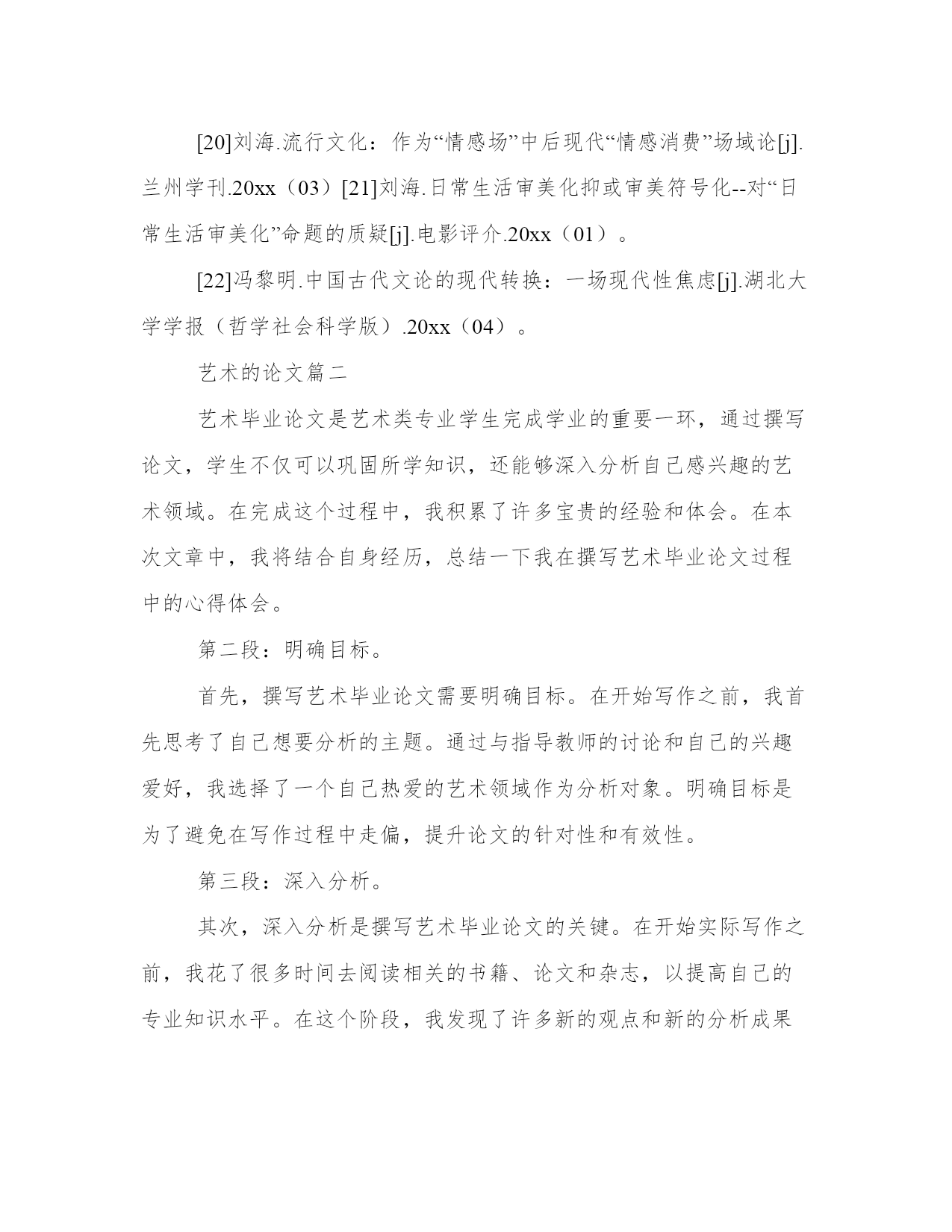 [20]刘海.流行文化：作为“情感场”中后现代“情感消费”场域论[j].兰州学刊.20xx（03）[21]刘海.日常生活审美化抑或审美符号化--对“日常生活审美化”命题的质疑[j].电影评介.20xx（01）。

[22]冯黎明.中国古代文论的现代转换：一场现代性焦虑[j].湖北大学学报（哲学社会科学版）.20xx（04）。

艺术的论文篇二

艺术毕业论文是艺术类专业学生完成学业的重要一环，通过撰写论文，学生不仅可以巩固所学知识，还能够深入分析自己感兴趣的艺术领域。在完成这个过程中，我积累了许多宝贵的经验和体会。在本次文章中，我将结合自身经历，总结一下我在撰写艺术毕业论文过程中的心得体会。

第二段：明确目标。

首先，撰写艺术毕业论文需要明确目标。在开始写作之前，我首先思考了自己想要分析的主题。通过与指导教师的讨论和自己的兴趣爱好，我选择了一个自己热爱的艺术领域作为分析对象。明确目标是为了避免在写作过程中走偏，提升论文的针对性和有效性。

第三段：深入分析。

其次，深入分析是撰写艺术毕业论文的关键。在开始实际写作之前，我花了很多时间去阅读相关的书籍、论文和杂志，以提高自己的专业知识水平。在这个阶段，我发现了许多新的观点和新的分析成果